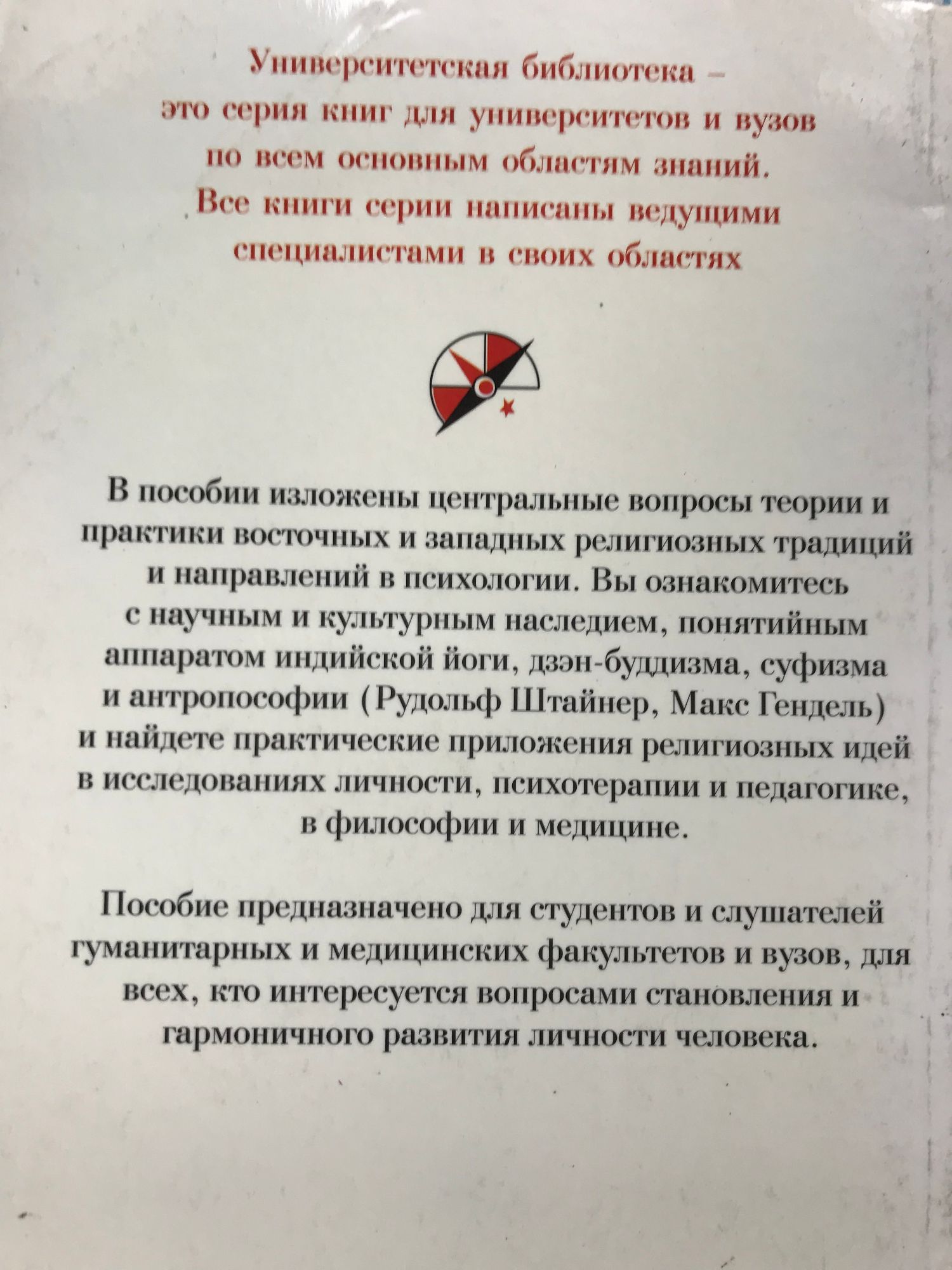 Университетская библиотека – это серия книг для университетов и вузов по всем основным областям знаний. Все книги серии написаны ведущими специалистами в своих областях

В пособии изложены центральные вопросы теории и практики восточных и западных религиозных традиций и направлений в психологии. Вы ознакомитесь с научным и культурным наследием, понятийным аппаратом индийской йоги, дзэн-буддизма, суфизма и антропософии (Рудольф Штайнер, Макс Гендель) и найдете практические приложения религиозных идей в исследованиях личности, психотерапии и педагогике, в философии и медицине.

Пособие предназначено для студентов и слушателей гуманитарных и медицинских факультетов и вузов, для всех, кто интересуется вопросами становления и гармоничного развития личности человека.